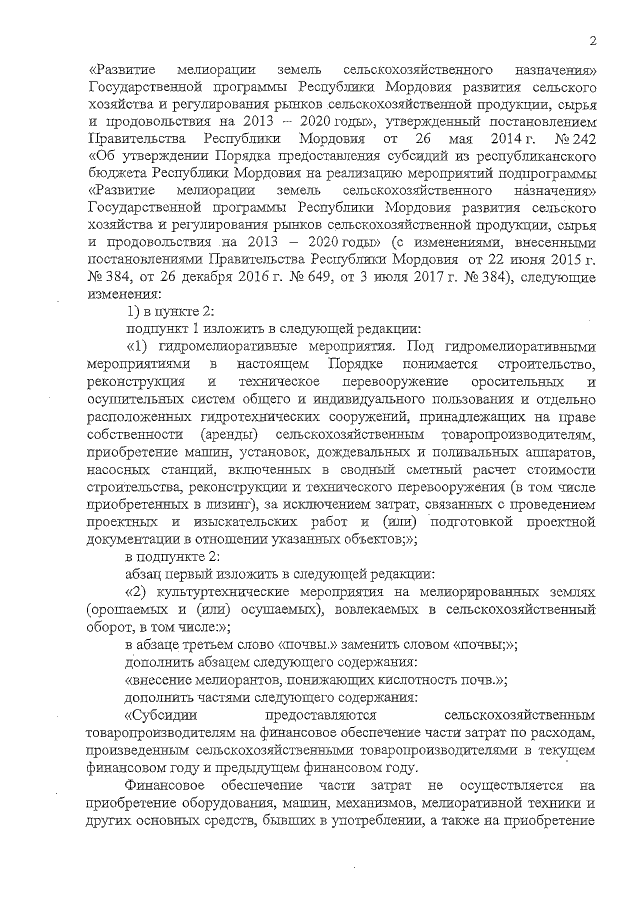 2

«Развитие мелиорации земель сельскохозяйственного назначения» Государственной программы Республики Мордовия развития сельского хозяйства и регулирования рынков сельскохозяйственной продукции, сырья и продовольствия на 2013 – 2020 годы», утвержденный постановлением Правительства Республики Мордовия от 26 мая 2014 г. № 242 «Об утверждении Порядка предоставления субсидий из республиканского бюджета Республики Мордовия на реализацию мероприятий подпрограммы «Развитие мелиорации земель сельскохозяйственного назначения» Государственной программы Республики Мордовия развития сельского хозяйства и регулирования рынков сельскохозяйственной продукции, сырья и продовольствия на 2013 – 2020 годы» (с изменениями, внесенными постановлениями Правительства Республики Мордовия от 22 июня 2015 г. № 384, от 26 декабря 2016 г. № 649, от 3 июля 2017 г. № 384), следующие изменения:

1) в пункте 2:

подпункт 1 изложить в следующей редакции:

«1) гидромелиоративные мероприятия. Под гидромелиоративными мероприятиями в настоящем Порядке понимается строительство, реконструкция и техническое перевооружение оросительных и осушительных систем общего и индивидуального пользования и отдельно расположенных гидротехнических сооружений, принадлежащих на праве собственности (аренды) сельскохозяйственным товаропроизводителям, приобретение машин, установок, дождевальных и поливальных аппаратов, насосных станций, включенных в сводный сметный расчет стоимости строительства, реконструкции и технического перевооружения (в том числе приобретенных в лизинг), за исключением затрат, связанных с проведением проектных и изыскательских работ и (или) подготовкой проектной документации в отношении указанных объектов;»;

в подпункте 2:

абзац первый изложить в следующей редакции:

«2) культуртехнические мероприятия на мелиорированных землях (орошаемых и (или) осушаемых), вовлекаемых в сельскохозяйственный оборот, в том числе:»;

в абзаце третьем слово «почвы.» заменить словом «почвы;»;

дополнить абзацем следующего содержания:

«внесение мелиорантов, понижающих кислотность почв.»;

дополнить частями следующего содержания:

«Субсидии предоставляются сельскохозяйственным товаропроизводителям на финансовое обеспечение части затрат по расходам, произведенным сельскохозяйственными товаропроизводителями в текущем финансовом году и предыдущем финансовом году.

Финансовое обеспечение части затрат не осуществляется на приобретение оборудования, машин, механизмов, мелиоративной техники и других основных средств, бывших в употреблении, а также на приобретение